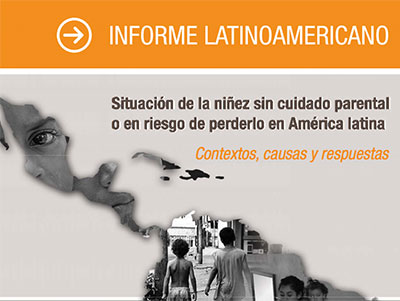 INFORME LATINOAMERICANO

Situación de la niñez sin cuidado parental o en riesgo de perderlo en América latina

Contextos, causas y respuestas